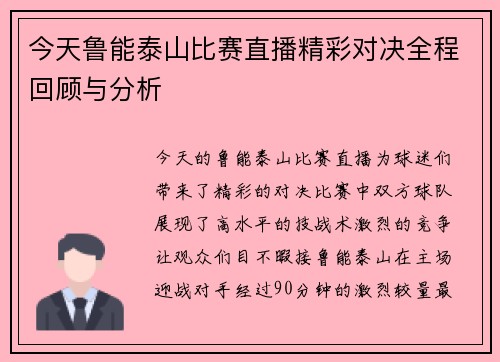 今天鲁能泰山比赛直播精彩对决全程回顾与分析

今天的鲁能泰山比赛直播为球迷们带来了精彩的对决比赛中双方球队展现了高水平的技战术激烈的竞争让观众们目不暇接鲁能泰山在主场迎战对手经过90分钟的激烈较量最